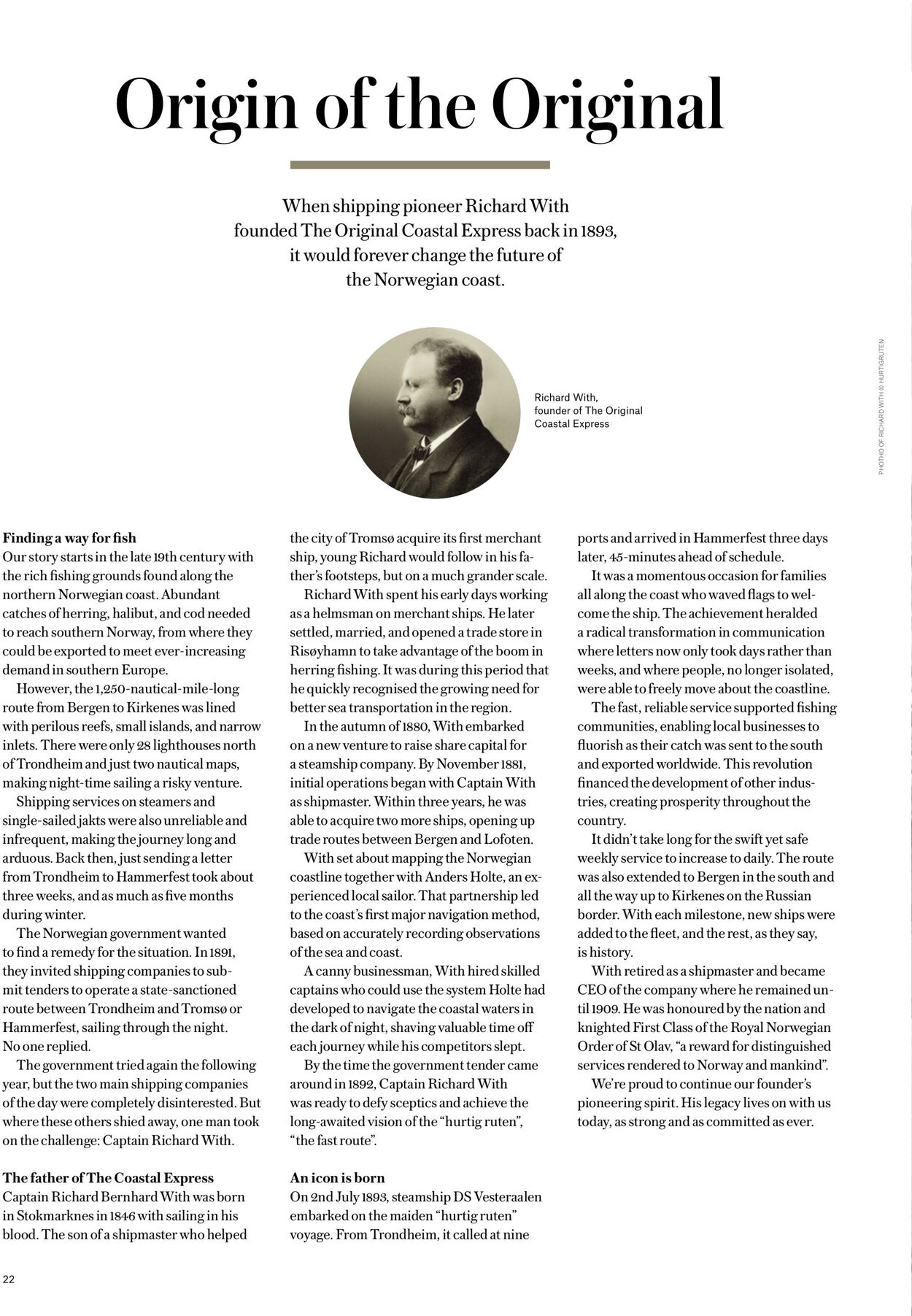 Origin of the Original

When shipping pioneer Richard With founded The Original Coastal Express back in 1893, it would forever change the future of the Norwegian coast.

Richard With, founder of The Original Coastal Express

PHOTHO OF RICHARD WITH © HURTIGRUTEN

Finding a way for fish
Our story starts in the late 19th century with the rich fishing grounds found along the northern Norwegian coast. Abundant catches of herring, halibut, and cod needed to reach southern Norway, from where they could be exported to meet ever-increasing demand in southern Europe.

However, the 1,250-nautical-mile-long route from Bergen to Kirkenes was lined with perilous reefs, small islands, and narrow inlets. There were only 28 lighthouses north of Trondheim and just two nautical maps, making night-time sailing a risky venture.

Shipping services on steamers and single-sailed jakts were also unreliable and infrequent, making the journey long and arduous. Back then, just sending a letter from Trondheim to Hammerfest took about three weeks, and as much as five months during winter.

The Norwegian government wanted to find a remedy for the situation. In 1891, they invited shipping companies to submit tenders to operate a state-sanctioned route between Trondheim and Tromsø or Hammerfest, sailing through the night. No one replied.

The government tried again the following year, but the two main shipping companies of the day were completely disinterested. But where these others shied away, one man took on the challenge: Captain Richard With.

The father of The Coastal Express
Captain Richard Bernhard With was born in Stokmarknes in 1846 with sailing in his blood. The son of a shipmaster who helped the city of Tromsø acquire its first merchant ship, young Richard would follow in his father's footsteps, but on a much grander scale.

Richard With spent his early days working as a helmsman on merchant ships. He later settled, married, and opened a trade store in Risøyhamn to take advantage of the boom in herring fishing. It was during this period that he quickly recognised the growing need for better sea transportation in the region.

In the autumn of 1880, With embarked on a new venture to raise share capital for a steamship company. By November 1881, initial operations began with Captain With as shipmaster. Within three years, he was able to acquire two more ships, opening up trade routes between Bergen and Lofoten.

With set about mapping the Norwegian coastline together with Anders Holte, an experienced local sailor. That partnership led to the coast's first major navigation method, based on accurately recording observations of the sea and coast.

A canny businessman, With hired skilled captains who could use the system Holte had developed to navigate the coastal waters in the dark of night, shaving valuable time off each journey while his competitors slept.

By the time the government tender came around in 1892, Captain Richard With was ready to defy sceptics and achieve the long-awaited vision of the "hurtig ruten", "the fast route".

An icon is born
On 2nd July 1893, steamship DS Vesteraalen embarked on the maiden "hurtig ruten" voyage. From Trondheim, it called at nine ports and arrived in Hammerfest three days later, 45-minutes ahead of schedule.

It was a momentous occasion for families all along the coast who waved flags to welcome the ship. The achievement heralded a radical transformation in communication where letters now only took days rather than weeks, and where people, no longer isolated, were able to freely move about the coastline.

The fast, reliable service supported fishing communities, enabling local businesses to fluorish as their catch was sent to the south and exported worldwide. This revolution financed the development of other industries, creating prosperity throughout the country.

It didn't take long for the swift yet safe weekly service to increase to daily. The route was also extended to Bergen in the south and all the way up to Kirkenes on the Russian border. With each milestone, new ships were added to the fleet, and the rest, as they say, is history.

With retired as a shipmaster and became CEO of the company where he remained until 1909. He was honoured by the nation and knighted First Class of the Royal Norwegian Order of St Olav, "a reward for distinguished services rendered to Norway and mankind".

We're proud to continue our founder's pioneering spirit. His legacy lives on with us today, as strong and as committed as ever.

22